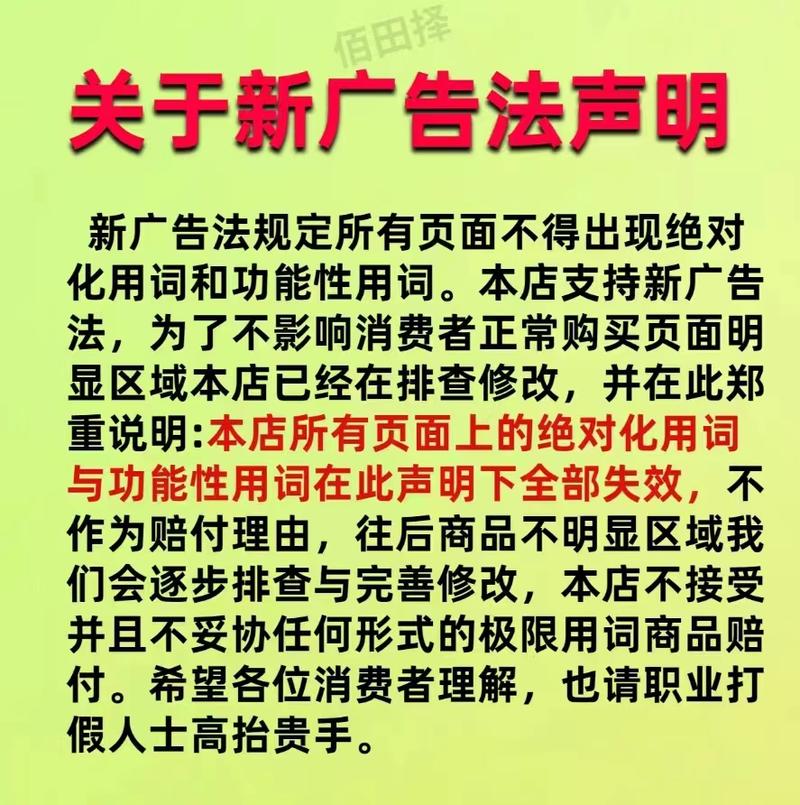 佰田择

关于新广告法声明

新广告法规定所有页面不得出现绝对化用词和功能性用词。本店支持新广告法，为了不影响消费者正常购买页面明显区域本店已经在排查修改，并在此郑重说明:本店所有页面上的绝对化用词与功能性用词在此声明下全部失效，不作为赔付理由，往后商品不明显区域我们会逐步排查与完善修改，本店不接受并且不妥协任何形式的极限用词商品赔付。希望各位消费者理解，也请职业打假人士高抬贵手。